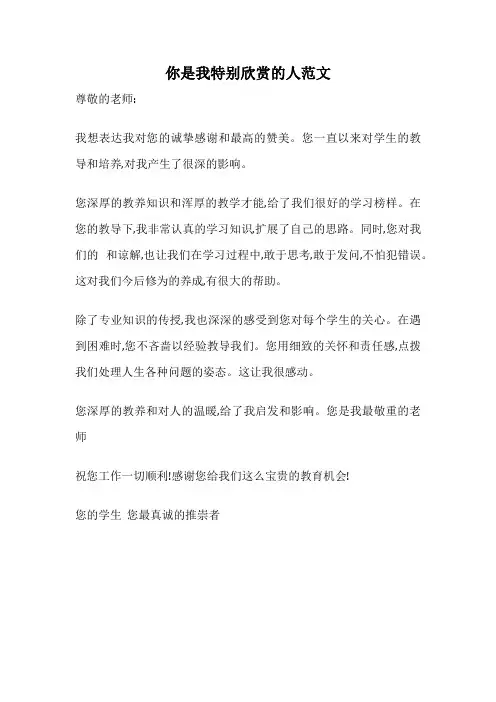 你是我特别欣赏的人范文

尊敬的老师:

我想表达我对您的诚挚感谢和最高的赞美。您一直以来对学生的教导和培养,对我产生了很深的影响。

您深厚的教养知识和浑厚的教学才能,给了我们很好的学习榜样。在您的教导下,我非常认真的学习知识,扩展了自己的思路。同时,您对我们的 和谅解,也让我们在学习过程中,敢于思考,敢于发问,不怕犯错误。这对我们今后修为的养成,有很大的帮助。

除了专业知识的传授,我也深深的感受到您对每个学生的关心。在遇到困难时,您不吝啬以经验教导我们。您用细致的关怀和责任感,点拨我们处理人生各种问题的姿态。这让我很感动。

您深厚的教养和对人的温暖,给了我启发和影响。您是我最敬重的老师

祝您工作一切顺利!感谢您给我们这么宝贵的教育机会!

您的学生 您最真诚的推崇者